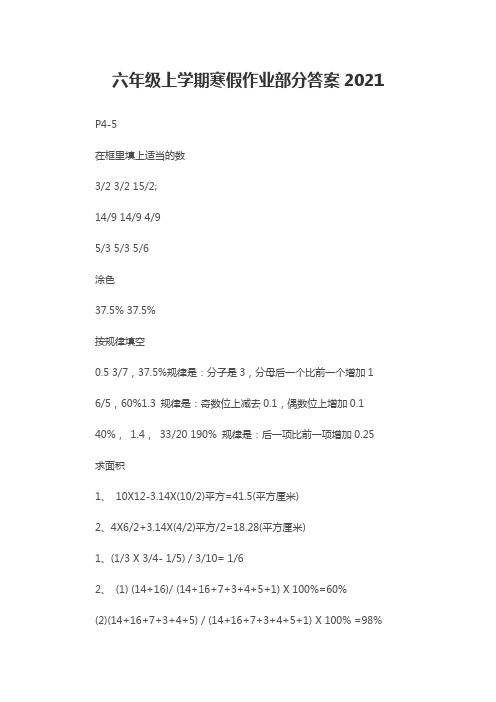 六年级上学期寒假作业部分答案 2021

P4-5

在框里填上适当的数

3/2 3/2 15/2;

14/9 14/9 4/9

5/3 5/3 5/6

涂色

37.5% 37.5%

按规律填空

0.5 3/7，37.5%规律是：分子是 3，分母后一个比前一个增加 1

6/5，60%1.3 规律是：奇数位上减去 0.1，偶数位上增加 0.1

40%， 1.4， 33/20 190% 规律是：后一项比前一项增加 0.25

求面积

1、 10X12-3.14X(10/2)平方=41.5(平方厘米)

2、4X6/2+3.14X(4/2)平方/2=18.28(平方厘米)

1、(1/3 X 3/4- 1/5) / 3/10= 1/6

2、 (1) (14+16)/ (14+16+7+3+4+5+1) X 100%=60%

(2)(14+16+7+3+4+5) / (14+16+7+3+4+5+1) X 100% =98%